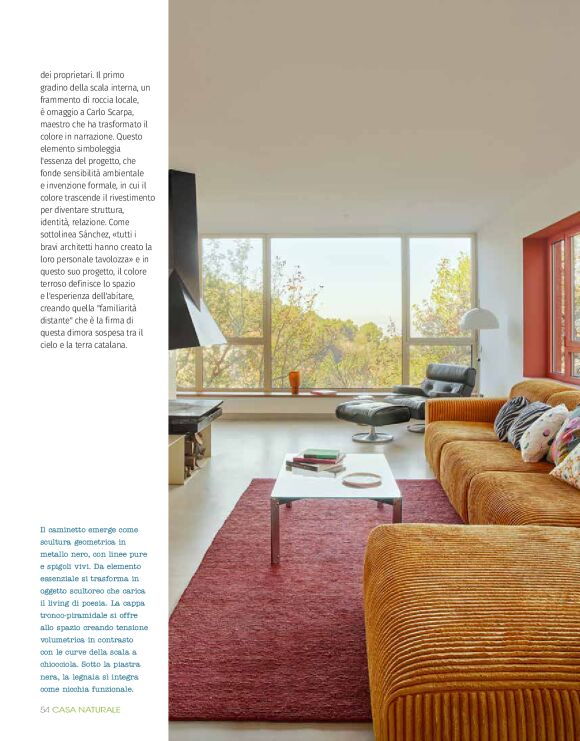 dei proprietari. Il primo gradino della scala interna, un frammento di roccia locale, è omaggio a Carlo Scarpa, maestro che ha trasformato il colore in narrazione. Questo elemento simboleggia l'essenza del progetto, che fonde sensibilità ambientale e invenzione formale, in cui il colore trascende il rivestimento per diventare struttura, identità, relazione. Come sottolinea Sánchez, «tutti i bravi architetti hanno creato la loro personale tavolozza» e in questo suo progetto, il colore terroso definisce lo spazio e l'esperienza dell'abitare, creando quella "familiarità distante" che è la firma di questa dimora sospesa tra il cielo e la terra catalana.

Il caminetto emerge come scultura geometrica in metallo nero, con linee pure e spigoli vivi. Da elemento essenziale si trasforma in oggetto scultoreo che carica il living di poesia. La cappa tronco-piramidale si offre allo spazio creando tensione volumetrica in contrasto con le curve della scala a chiocciola. Sotto la piastra nera, la legnaia si integra come nicchia funzionale.

54 CASA NATURALE